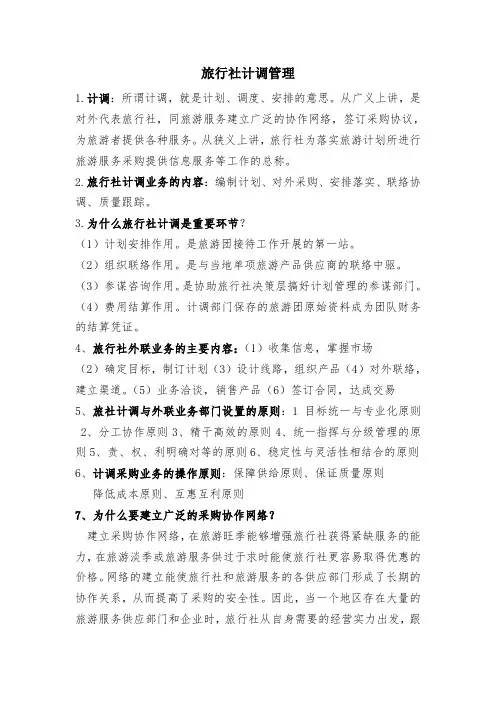 旅行社计调管理

1.计调：所谓计调，就是计划、调度、安排的意思。从广义上讲，是对外代表旅行社，同旅游服务建立广泛的协作网络，签订采购协议，为旅游者提供各种服务。从狭义上讲，旅行社为落实旅游计划所进行旅游服务采购提供信息服务等工作的总称。

2.旅行社计调业务的内容：编制计划、对外采购、安排落实、联络协调、质量跟踪。

3.为什么旅行社计调是重要环节？

（1）计划安排作用。是旅游团接待工作开展的第一站。

（2）组织联络作用。是与当地单项旅游产品供应商的联络中驱。

（3）参谋咨询作用。是协助旅行社决策层搞好计划管理的参谋部门。

（4）费用结算作用。计调部门保存的旅游团原始资料成为团队财务的结算凭证。

4、旅行社外联业务的主要内容：（1）收集信息，掌握市场（2）确定目标，制订计划（3）设计线路，组织产品（4）对外联络，建立渠道。（5）业务洽谈，销售产品（6）签订合同，达成交易

5、旅社计调与外联业务部门设置的原则：1 目标统一与专业化原则 2、分工协作原则 3、精干高效的原则 4、统一指挥与分级管理的原则 5、责、权、利明确对等的原则 6、稳定性与灵活性相结合的原则

6、计调采购业务的操作原则：保障供给原则、保证质量原则 降低成本原则、互惠互利原则

7、为什么要建立广泛的采购协作网络？

建立采购协作网络，在旅游旺季能够增强旅行社获得紧缺服务的能力，在旅游淡季或旅游服务供过于求时能使旅行社更容易取得优惠的价格。网络的建立能使旅行社和旅游服务的各供应部门形成了长期的协作关系，从而提高了采购的安全性。因此，当一个地区存在大量的旅游服务供应部门和企业时，旅行社从自身需要的经营实力出发，跟